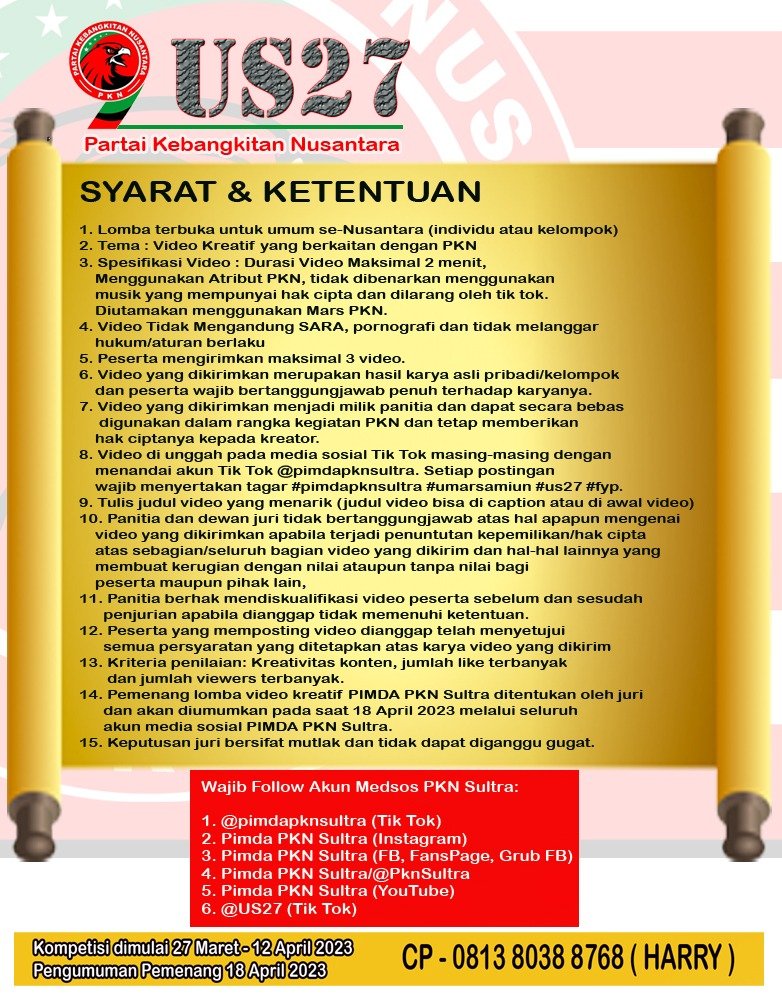 PARTAI KEBANGKITAN NUSANTARA
PKN
US27
Partai Kebangkitan Nusantara

SYARAT & KETENTUAN

1. Lomba terbuka untuk umum se-Nusantara (individu atau kelompok)
2. Tema : Video Kreatif yang berkaitan dengan PKN
3. Spesifikasi Video : Durasi Video Maksimal 2 menit, Menggunakan Atribut PKN, tidak dibenarkan menggunakan musik yang mempunyai hak cipta dan dilarang oleh tik tok. Diutamakan menggunakan Mars PKN.
4. Video Tidak Mengandung SARA, pornografi dan tidak melanggar hukum/aturan berlaku
5. Peserta mengirimkan maksimal 3 video.
6. Video yang dikirimkan merupakan hasil karya asli pribadi/kelompok dan peserta wajib bertanggungjawab penuh terhadap karyanya.
7. Video yang dikirimkan menjadi milik panitia dan dapat secara bebas digunakan dalam rangka kegiatan PKN dan tetap memberikan hak ciptanya kepada kreator.
8. Video di unggah pada media sosial Tik Tok masing-masing dengan menandai akun Tik Tok @pimdapknsultra. Setiap postingan wajib menyertakan tagar #pimdapknsultra #umarsamiun #us27 #fyp.
9. Tulis judul video yang menarik (judul video bisa di caption atau di awal video)
10. Panitia dan dewan juri tidak bertanggungjawab atas hal apapun mengenai video yang dikirimkan apabila terjadi penuntutan kepemilikan/hak cipta atas sebagian/seluruh bagian video yang dikirim dan hal-hal lainnya yang membuat kerugian dengan nilai ataupun tanpa nilai bagi peserta maupun pihak lain,
11. Panitia berhak mendiskualifikasi video peserta sebelum dan sesudah penjurian apabila dianggap tidak memenuhi ketentuan.
12. Peserta yang memposting video dianggap telah menyetujui semua persyaratan yang ditetapkan atas karya video yang dikirim
13. Kriteria penilaian: Kreativitas konten, jumlah like terbanyak dan jumlah viewers terbanyak.
14. Pemenang lomba video kreatif PIMDA PKN Sultra ditentukan oleh juri dan akan diumumkan pada saat 18 April 2023 melalui seluruh akun media sosial PIMDA PKN Sultra.
15. Keputusan juri bersifat mutlak dan tidak dapat diganggu gugat.

Wajib Follow Akun Medsos PKN Sultra:

1. @pimdapknsultra (Tik Tok)
2. Pimda PKN Sultra (Instagram)
3. Pimda PKN Sultra (FB, FansPage, Grub FB)
4. Pimda PKN Sultra/@PknSultra
5. Pimda PKN Sultra (YouTube)
6. @US27 (Tik Tok)

Kompetisi dimulai 27 Maret - 12 April 2023
Pengumuman Pemenang 18 April 2023

CP - 0813 8038 8768 ( HARRY )